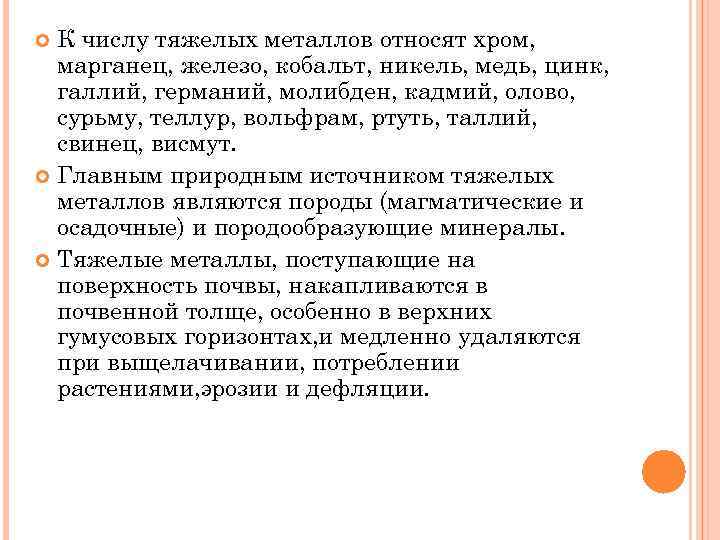 К числу тяжелых металлов относят хром, марганец, железо, кобальт, никель, медь, цинк, галлий, германий, молибден, кадмий, олово, сурьму, теллур, вольфрам, ртуть, таллий, свинец, висмут.

Главным природным источником тяжелых металлов являются породы (магматические и осадочные) и породообразующие минералы.

Тяжелые металлы, поступающие на поверхность почвы, накапливаются в почвенной толще, особенно в верхних гумусовых горизонтах,и медленно удаляются при выщелачивании, потреблении растениями,эрозии и дефляции.